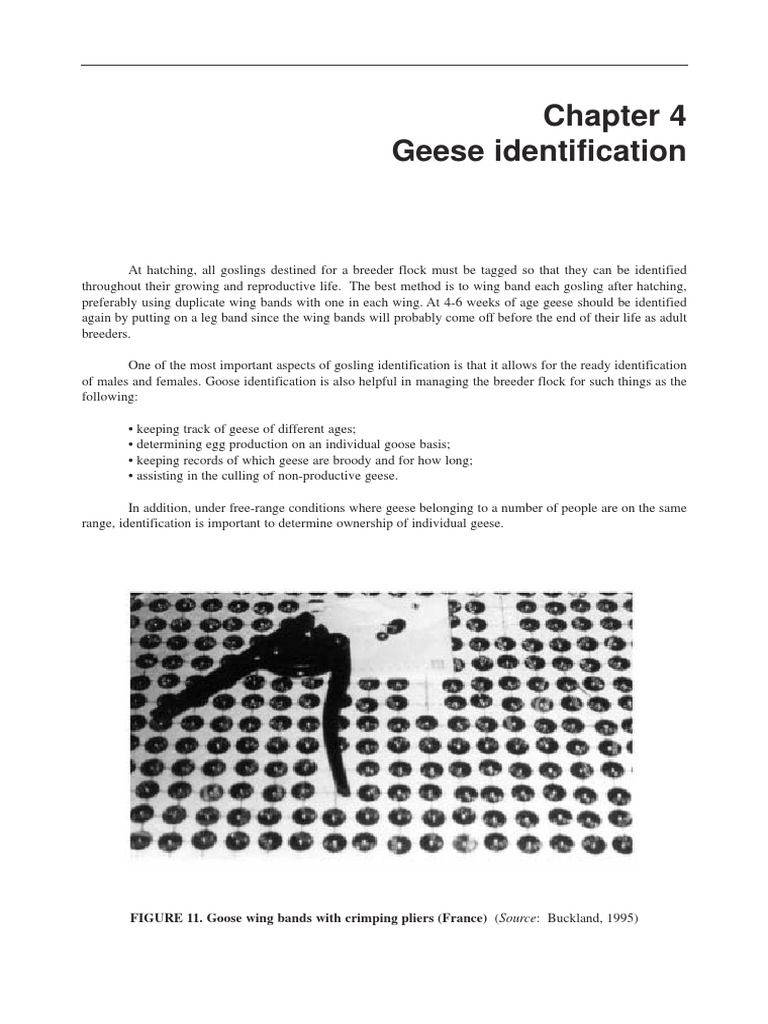 Chapter 4
Geese identification

At hatching, all goslings destined for a breeder flock must be tagged so that they can be identified throughout their growing and reproductive life. The best method is to wing band each gosling after hatching, preferably using duplicate wing bands with one in each wing. At 4-6 weeks of age geese should be identified again by putting on a leg band since the wing bands will probably come off before the end of their life as adult breeders.

One of the most important aspects of gosling identification is that it allows for the ready identification of males and females. Goose identification is also helpful in managing the breeder flock for such things as the following:

• keeping track of geese of different ages;
• determining egg production on an individual goose basis;
• keeping records of which geese are broody and for how long;
• assisting in the culling of non-productive geese.

In addition, under free-range conditions where geese belonging to a number of people are on the same range, identification is important to determine ownership of individual geese.

FIGURE 11. Goose wing bands with crimping pliers (France) (Source: Buckland, 1995)